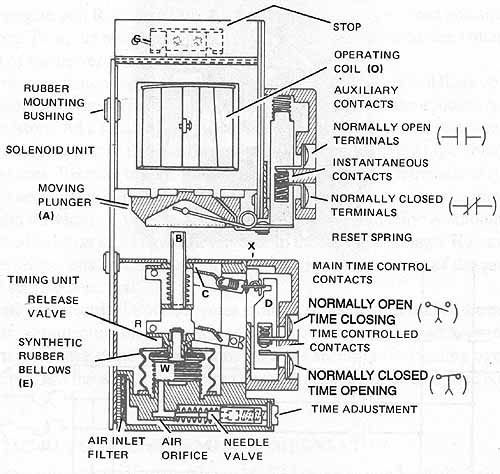 STOP

G

OPERATING COIL (O)

AUXILIARY CONTACTS

RUBBER MOUNTING BUSHING

NORMALLY OPEN TERMINALS

SOLENOID UNIT

INSTANTANEOUS CONTACTS

MOVING PLUNGER (A)

NORMALLY CLOSED TERMINALS

RESET SPRING

B

X

MAIN TIME CONTROL CONTACTS

TIMING UNIT

RELEASE VALVE

C

D

NORMALLY OPEN TIME CLOSING

R

TIME CONTROLLED CONTACTS

SYNTHETIC RUBBER BELLOWS (E)

W

NORMALLY CLOSED TIME OPENING

TIME ADJUSTMENT

AIR INLET FILTER

AIR ORIFICE

NEEDLE VALVE